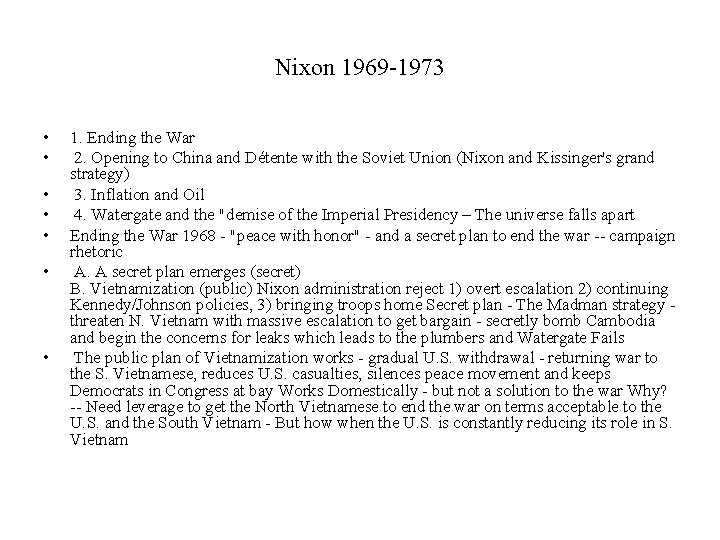 Nixon 1969-1973

• 1. Ending the War
• 2. Opening to China and Détente with the Soviet Union (Nixon and Kissinger's grand strategy)
• 3. Inflation and Oil
• 4. Watergate and the "demise of the Imperial Presidency – The universe falls apart
• Ending the War 1968 - "peace with honor" - and a secret plan to end the war -- campaign rhetoric
• A. A secret plan emerges (secret)
B. Vietnamization (public) Nixon administration reject 1) overt escalation 2) continuing Kennedy/Johnson policies, 3) bringing troops home Secret plan - The Madman strategy - threaten N. Vietnam with massive escalation to get bargain - secretly bomb Cambodia and begin the concerns for leaks which leads to the plumbers and Watergate Fails
• The public plan of Vietnamization works - gradual U.S. withdrawal - returning war to the S. Vietnamese, reduces U.S. casualties, silences peace movement and keeps Democrats in Congress at bay Works Domestically - but not a solution to the war Why? -- Need leverage to get the North Vietnamese to end the war on terms acceptable to the U.S. and the South Vietnam - But how when the U.S. is constantly reducing its role in S. Vietnam